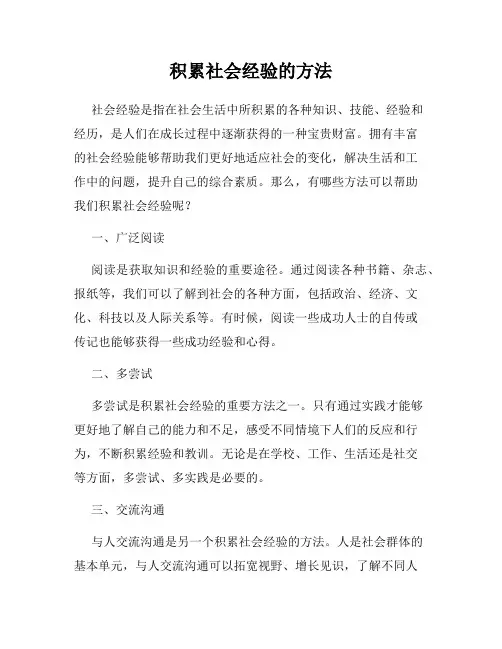 积累社会经验的方法

社会经验是指在社会生活中所积累的各种知识、技能、经验和经历，是人们在成长过程中逐渐获得的一种宝贵财富。拥有丰富的社会经验能够帮助我们更好地适应社会的变化，解决生活和工作中的问题，提升自己的综合素质。那么，有哪些方法可以帮助我们积累社会经验呢？

一、广泛阅读

阅读是获取知识和经验的重要途径。通过阅读各种书籍、杂志、报纸等，我们可以了解到社会的各种方面，包括政治、经济、文化、科技以及人际关系等。有时候，阅读一些成功人士的自传或传记也能够获得一些成功经验和心得。

二、多尝试

多尝试是积累社会经验的重要方法之一。只有通过实践才能够更好地了解自己的能力和不足，感受不同情境下人们的反应和行为，不断积累经验和教训。无论是在学校、工作、生活还是社交等方面，多尝试、多实践是必要的。

三、交流沟通

与人交流沟通是另一个积累社会经验的方法。人是社会群体的基本单元，与人交流沟通可以拓宽视野、增长见识，了解不同人